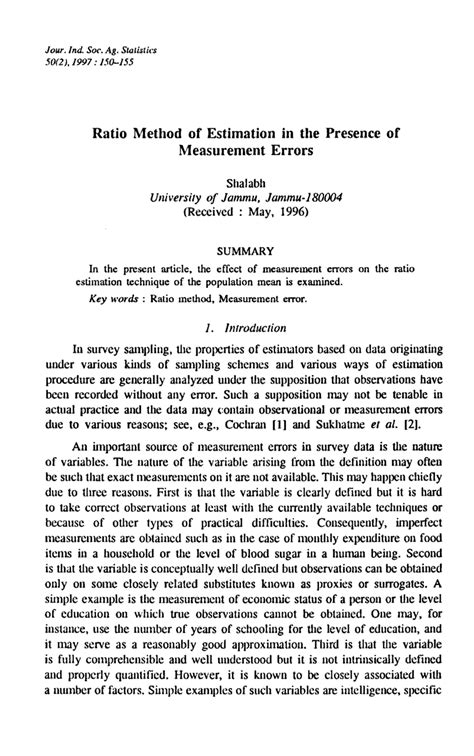 Jour. Ind. Soc. Ag. Statistics
50(2), 1997 : 150–155

Ratio Method of Estimation in the Presence of Measurement Errors

Shalabh
University of Jammu, Jammu-180004
(Received : May, 1996)

SUMMARY

In the present article, the effect of measurement errors on the ratio estimation technique of the population mean is examined.

Key words : Ratio method, Measurement error.

1. Introduction

In survey sampling, the properties of estimators based on data originating under various kinds of sampling schemes and various ways of estimation procedure are generally analyzed under the supposition that observations have been recorded without any error. Such a supposition may not be tenable in actual practice and the data may contain observational or measurement errors due to various reasons; see, e.g., Cochran [1] and Sukhatme et al. [2].

An important source of measurement errors in survey data is the nature of variables. The nature of the variable arising from the definition may often be such that exact measurements on it are not available. This may happen chiefly due to three reasons. First is that the variable is clearly defined but it is hard to take correct observations at least with the currently available techniques or because of other types of practical difficulties. Consequently, imperfect measurements are obtained such as in the case of monthly expenditure on food items in a household or the level of blood sugar in a human being. Second is that the variable is conceptually well defined but observations can be obtained only on some closely related substitutes known as proxies or surrogates. A simple example is the measurement of economic status of a person or the level of education on which true observations cannot be obtained. One may, for instance, use the number of years of schooling for the level of education, and it may serve as a reasonably good approximation. Third is that the variable is fully comprehensible and well understood but it is not intrinsically defined and properly quantified. However, it is known to be closely associated with a number of factors. Simple examples of such variables are intelligence, specific